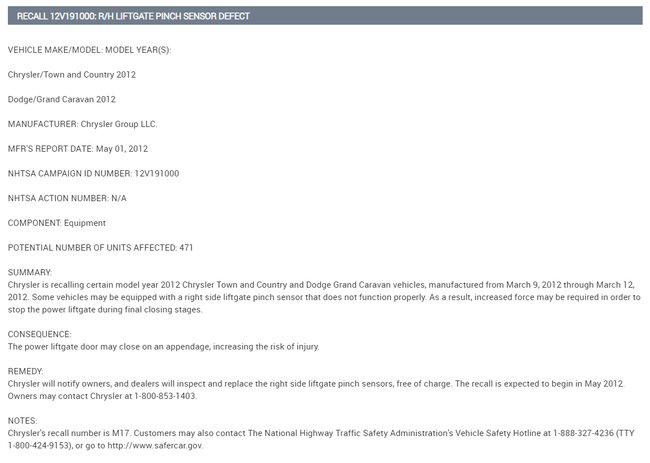 RECALL 12V191000: R/H LIFTGATE PINCH SENSOR DEFECT

VEHICLE MAKE/MODEL: MODEL YEAR(S):

Chrysler/Town and Country 2012

Dodge/Grand Caravan 2012

MANUFACTURER: Chrysler Group LLC.

MFR'S REPORT DATE: May 01, 2012

NHTSA CAMPAIGN ID NUMBER: 12V191000

NHTSA ACTION NUMBER: N/A

COMPONENT: Equipment

POTENTIAL NUMBER OF UNITS AFFECTED: 471

SUMMARY:
Chrysler is recalling certain model year 2012 Chrysler Town and Country and Dodge Grand Caravan vehicles, manufactured from March 9, 2012 through March 12, 2012. Some vehicles may be equipped with a right side liftgate pinch sensor that does not function properly. As a result, increased force may be required in order to stop the power liftgate during final closing stages.

CONSEQUENCE:
The power liftgate door may close on an appendage, increasing the risk of injury.

REMEDY:
Chrysler will notify owners, and dealers will inspect and replace the right side liftgate pinch sensors, free of charge. The recall is expected to begin in May 2012. Owners may contact Chrysler at 1-800-853-1403.

NOTES:
Chrysler's recall number is M17. Customers may also contact The National Highway Traffic Safety Administration's Vehicle Safety Hotline at 1-888-327-4236 (TTY 1-800-424-9153), or go to http://www.safercar.gov.